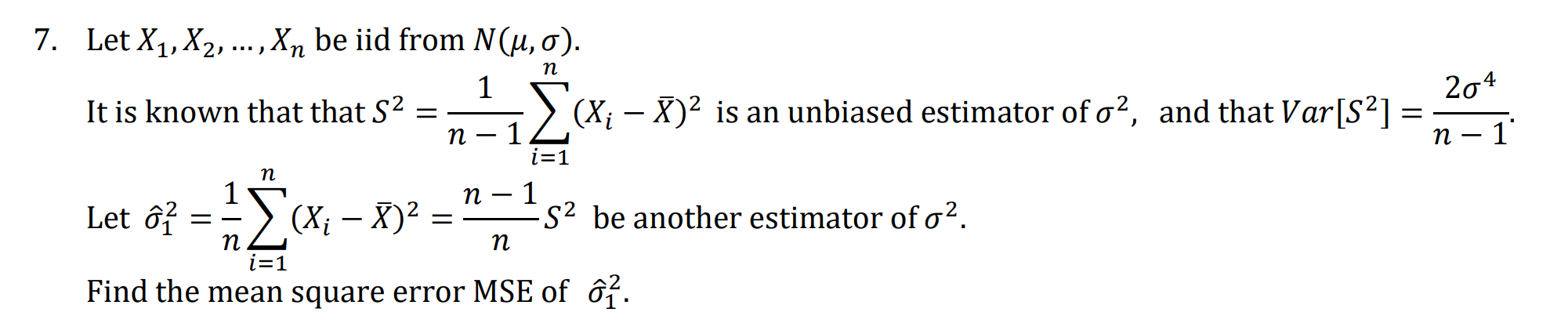 7. Let $X_1, X_2, \ldots, X_n$ be iid from $N(\mu, \sigma)$.

It is known that that $S^2 = \frac{1}{n-1}\sum_{i=1}^{n}(X_i - \bar{X})^2$ is an unbiased estimator of $\sigma^2$, and that $Var[S^2] = \frac{2\sigma^4}{n-1}$.

Let $\hat{\sigma}_1^2 = \frac{1}{n}\sum_{i=1}^{n}(X_i - \bar{X})^2 = \frac{n-1}{n}S^2$ be another estimator of $\sigma^2$.

Find the mean square error MSE of $\hat{\sigma}_1^2$.